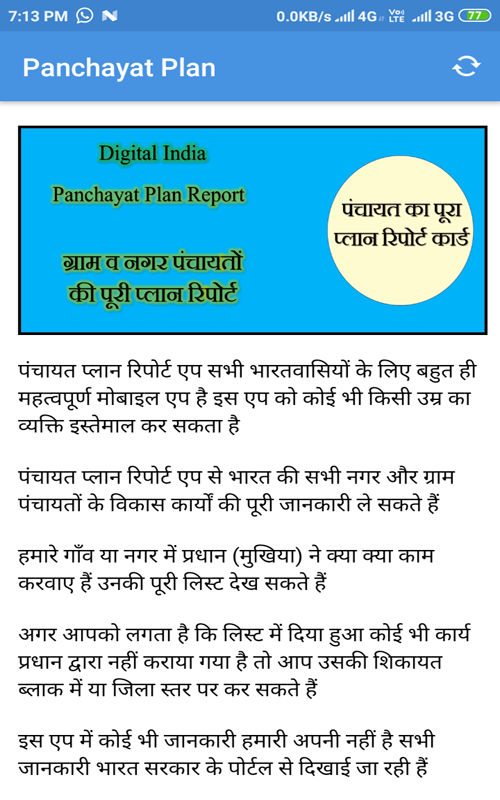 7:13 PM 0.0KB/s 4G Vo LTE 3G 77

Panchayat Plan

Digital India
Panchayat Plan Report

ग्राम व नगर पंचायतों की पूरी प्लान रिपोर्ट

पंचायत का पूरा प्लान रिपोर्ट कार्ड

पंचायत प्लान रिपोर्ट एप सभी भारतवासियों के लिए बहुत ही महत्वपूर्ण मोबाइल एप है इस एप को कोई भी किसी उम्र का व्यक्ति इस्तेमाल कर सकता है

पंचायत प्लान रिपोर्ट एप से भारत की सभी नगर और ग्राम पंचायतों के विकास कार्यों की पूरी जानकारी ले सकते हैं

हमारे गाँव या नगर में प्रधान (मुखिया) ने क्या क्या काम करवाए हैं उनकी पूरी लिस्ट देख सकते हैं

अगर आपको लगता है कि लिस्ट में दिया हुआ कोई भी कार्य प्रधान द्वारा नहीं कराया गया है तो आप उसकी शिकायत ब्लाक में या जिला स्तर पर कर सकते हैं

इस एप में कोई भी जानकारी हमारी अपनी नहीं है सभी जानकारी भारत सरकार के पोर्टल से दिखाई जा रही हैं